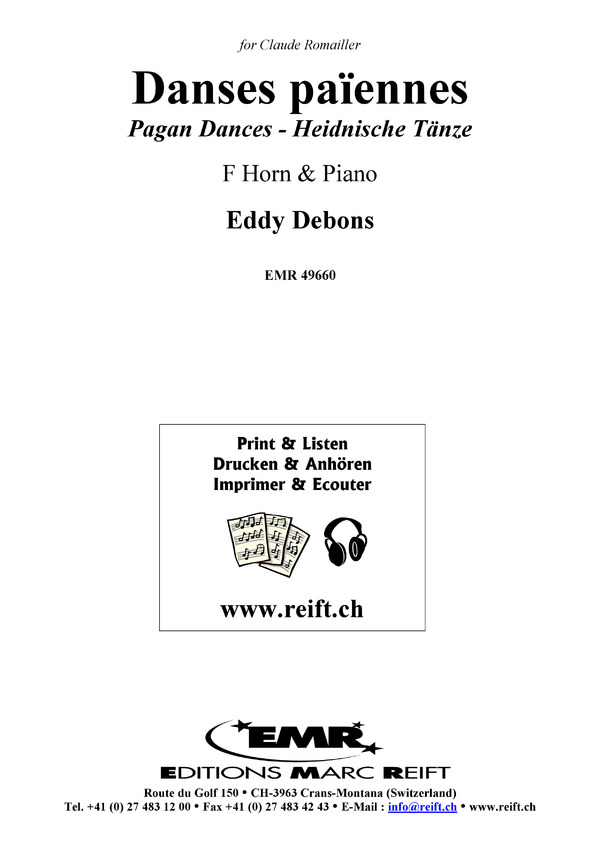 for Claude Romailler

Danses païennes

Pagan Dances - Heidnische Tänze

F Horn & Piano

Eddy Debons

EMR 49660

Print & Listen
Drucken & Anhören
Imprimer & Ecouter

www.reift.ch

EMR

EDITIONS MARC REIFT

Route du Golf 150 • CH-3963 Crans-Montana (Switzerland)
Tel. +41 (0) 27 483 12 00 • Fax +41 (0) 27 483 42 43 • E-Mail : info@reift.ch • www.reift.ch